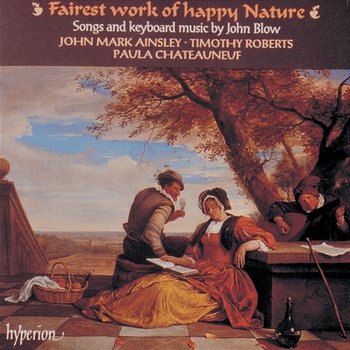 Fairest work of happy Nature

Songs and keyboard music by John Blow

JOHN MARK AINSLEY · TIMOTHY ROBERTS
PAULA CHATEAUNEUF

hyperion